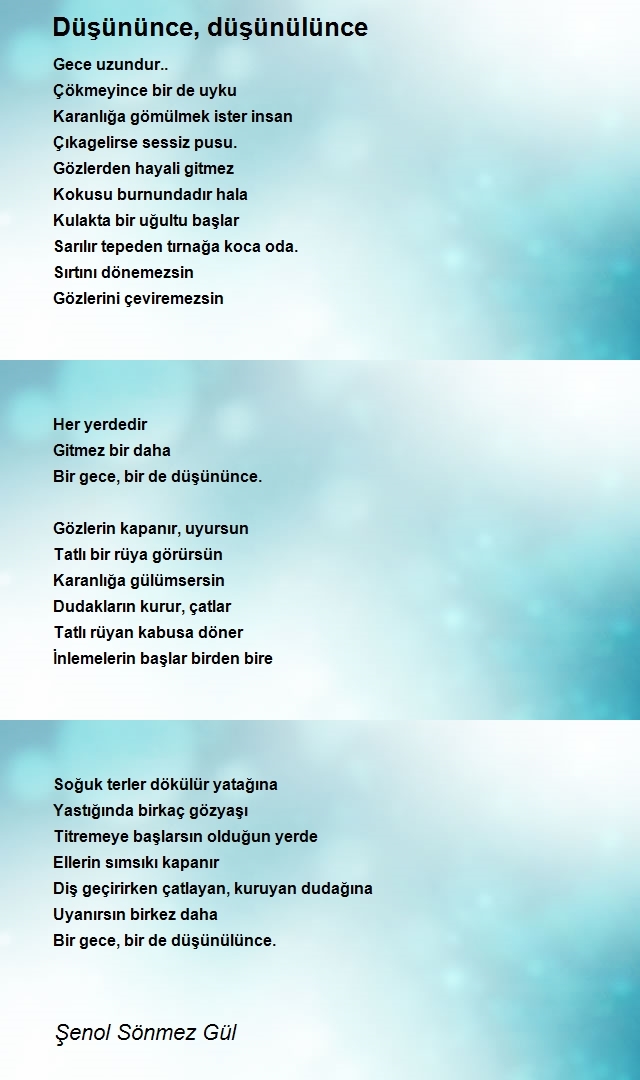 Düşününce, düşünülünce

Gece uzundur..
Çökmeyince bir de uyku
Karanlığa gömülmek ister insan
Çıkagelirse sessiz pusu.
Gözlerden hayali gitmez
Kokusu burnundadır hala
Kulakta bir uğultu başlar
Sarılır tepeden tırnağa koca oda.
Sırtını dönemezsin
Gözlerini çeviremezsin

Her yerdedir
Gitmez bir daha
Bir gece, bir de düşününce.

Gözlerin kapanır, uyursun
Tatlı bir rüya görürsün
Karanlığa gülümsersin
Dudakların kurur, çatlar
Tatlı rüyan kabusa döner
İnlemelerin başlar birden bire

Soğuk terler dökülür yatağına
Yastığında birkaç gözyaşı
Titremeye başlarsın olduğun yerde
Ellerin sımsıkı kapanır
Diş geçirirken çatlayan, kuruyan dudağına
Uyanırsın birkez daha
Bir gece, bir de düşünülünce.

Şenol Sönmez Gül